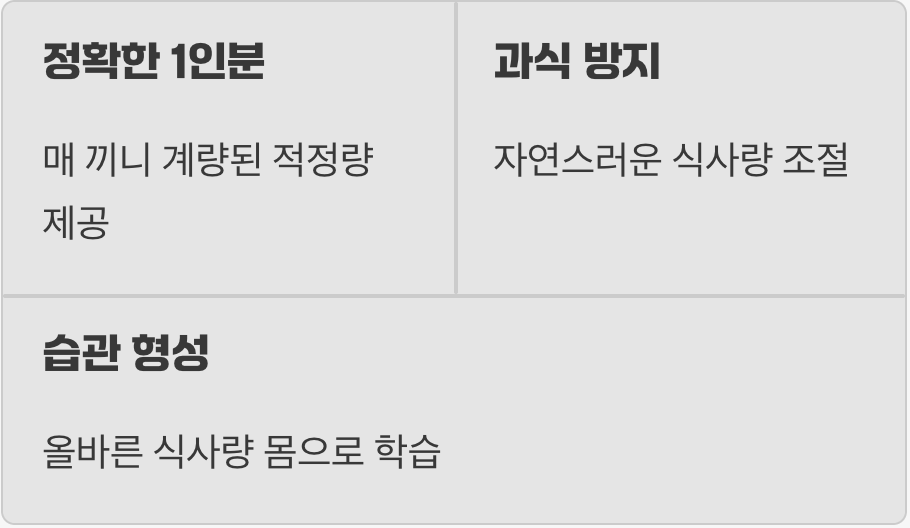 정확한 1인분

매 끼니 계량된 적정량 제공

과식 방지

자연스러운 식사량 조절

습관 형성

올바른 식사량 몸으로 학습